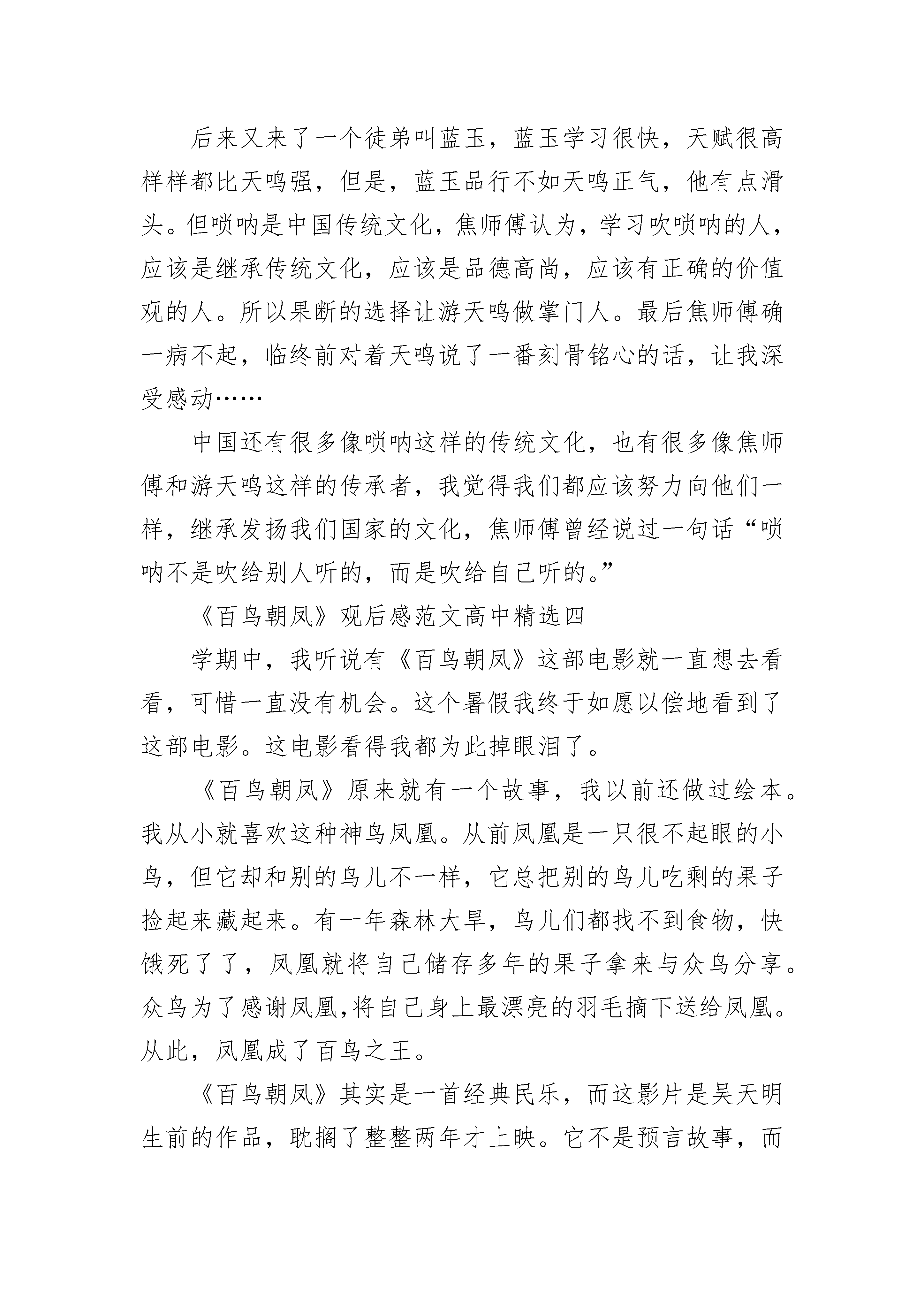 后来又来了一个徒弟叫蓝玉，蓝玉学习很快，天赋很高样样都比天鸣强，但是，蓝玉品行不如天鸣正气，他有点滑头。但唢呐是中国传统文化，焦师傅认为，学习吹唢呐的人，应该是继承传统文化，应该是品德高尚，应该有正确的价值观的人。所以果断的选择让游天鸣做掌门人。最后焦师傅确一病不起，临终前对着天鸣说了一番刻骨铭心的话，让我深受感动……

中国还有很多像唢呐这样的传统文化，也有很多像焦师傅和游天鸣这样的传承者，我觉得我们都应该努力向他们一样，继承发扬我们国家的文化，焦师傅曾经说过一句话“唢呐不是吹给别人听的，而是吹给自己听的。”

《百鸟朝凤》观后感范文高中精选四

学期中，我听说有《百鸟朝凤》这部电影就一直想去看看，可惜一直没有机会。这个暑假我终于如愿以偿地看到了这部电影。这电影看得我都为此掉眼泪了。

《百鸟朝凤》原来就有一个故事，我以前还做过绘本。我从小就喜欢这种神鸟凤凰。从前凤凰是一只很不起眼的小鸟，但它却和别的鸟儿不一样，它总把别的鸟儿吃剩的果子捡起来藏起来。有一年森林大旱，鸟儿们都找不到食物，快饿死了了，凤凰就将自己储存多年的果子拿来与众鸟分享。众鸟为了感谢凤凰,将自己身上最漂亮的羽毛摘下送给凤凰。从此，凤凰成了百鸟之王。

《百鸟朝凤》其实是一首经典民乐，而这影片是吴天明生前的作品，耽搁了整整两年才上映。它不是预言故事，而